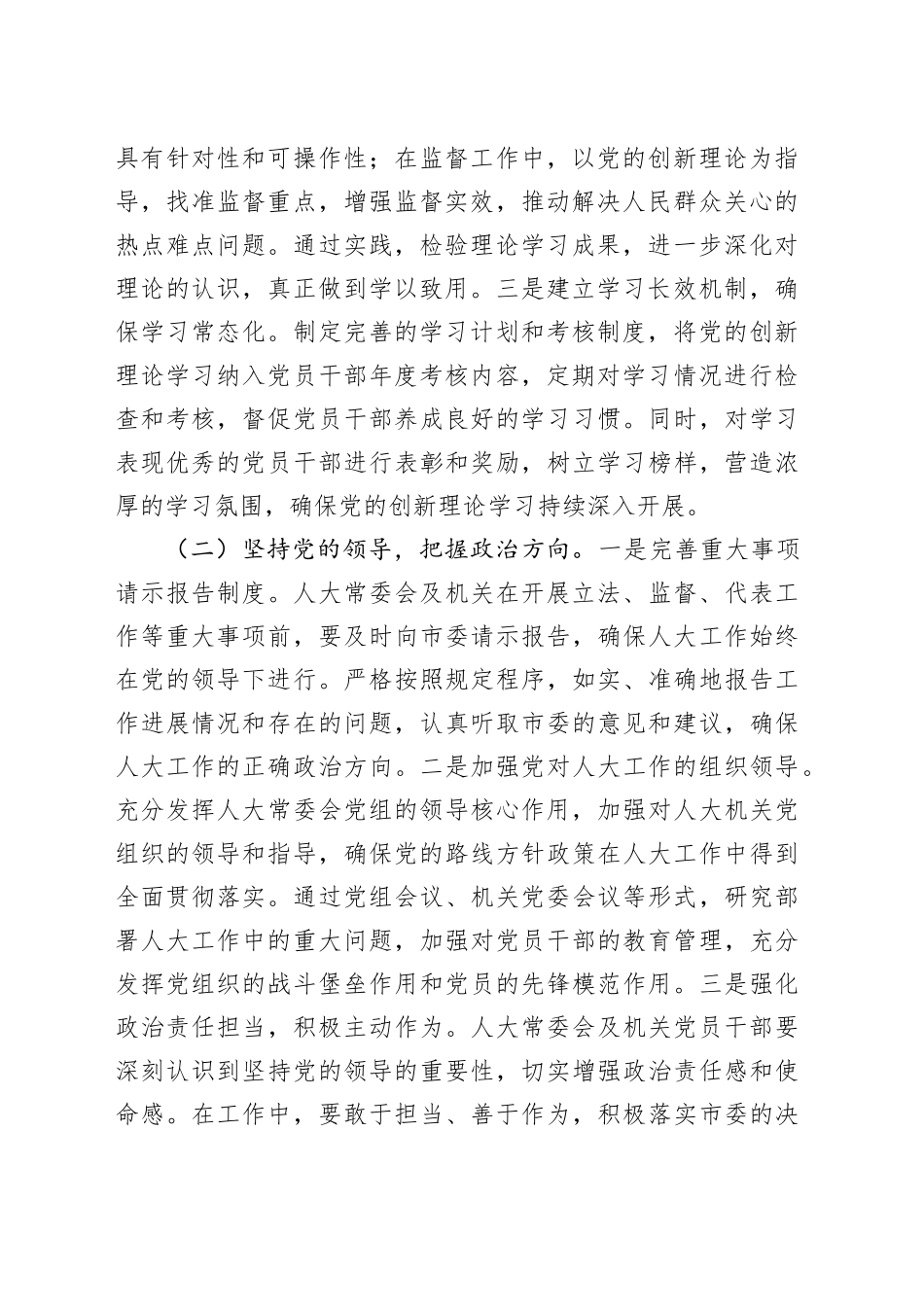 具有针对性和可操作性；在监督工作中，以党的创新理论为指导，找准监督重点，增强监督实效，推动解决人民群众关心的热点难点问题。通过实践，检验理论学习成果，进一步深化对理论的认识，真正做到学以致用。三是建立学习长效机制，确保学习常态化。制定完善的学习计划和考核制度，将党的创新理论学习纳入党员干部年度考核内容，定期对学习情况进行检查和考核，督促党员干部养成良好的学习习惯。同时，对学习表现优秀的党员干部进行表彰和奖励，树立学习榜样，营造浓厚的学习氛围，确保党的创新理论学习持续深入开展。

（二）坚持党的领导，把握政治方向。一是完善重大事项请示报告制度。人大常委会及机关在开展立法、监督、代表工作等重大事项前，要及时向市委请示报告，确保人大工作始终在党的领导下进行。严格按照规定程序，如实、准确地报告工作进展情况和存在的问题，认真听取市委的意见和建议，确保人大工作的正确政治方向。二是加强党对人大工作的组织领导。充分发挥人大常委会党组的领导核心作用，加强对人大机关党组织的领导和指导，确保党的路线方针政策在人大工作中得到全面贯彻落实。通过党组会议、机关党委会议等形式，研究部署人大工作中的重大问题，加强对党员干部的教育管理，充分发挥党组织的战斗堡垒作用和党员的先锋模范作用。三是强化政治责任担当，积极主动作为。人大常委会及机关党员干部要深刻认识到坚持党的领导的重要性，切实增强政治责任感和使命感。在工作中，要敢于担当、善于作为，积极落实市委的决